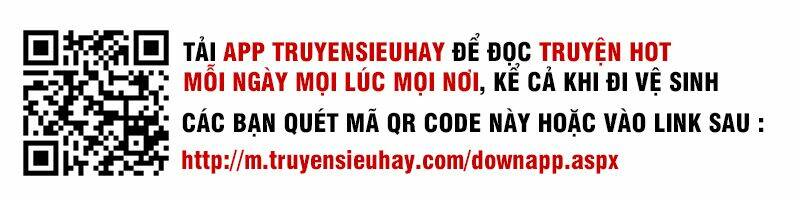 TẢI APP TRUYENSIEUHAY ĐỂ ĐỌC TRUYỆN HOT
MỖI NGÀY MỌI LÚC MỌI NƠI, KỂ CẢ KHI ĐI VỆ SINH
CÁC BẠN QUÉT MÃ QR CODE NÀY HOẶC VÀO LINK SAU :
http://m.truyensieuhay.com/downapp.aspx